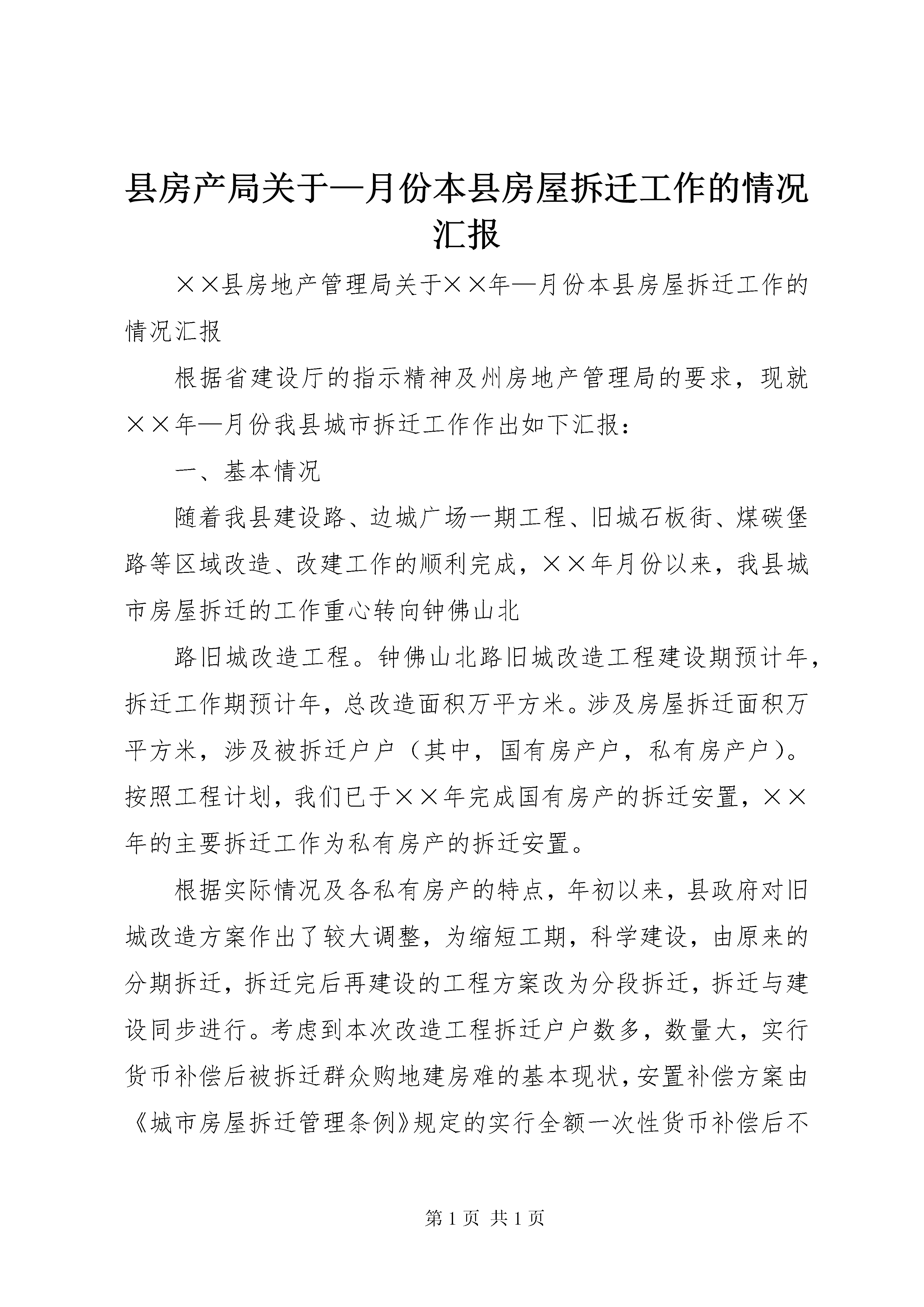 县房产局关于—月份本县房屋拆迁工作的情况汇报

××县房地产管理局关于××年—月份本县房屋拆迁工作的情况汇报

根据省建设厅的指示精神及州房地产管理局的要求，现就××年—月份我县城市拆迁工作作出如下汇报：

一、基本情况

随着我县建设路、边城广场一期工程、旧城石板街、煤碳堡路等区域改造、改建工作的顺利完成，××年月份以来，我县城市房屋拆迁的工作重心转向钟佛山北

路旧城改造工程。钟佛山北路旧城改造工程建设期预计年，拆迁工作期预计年，总改造面积万平方米。涉及房屋拆迁面积万平方米，涉及被拆迁户户（其中，国有房产户，私有房产户）。按照工程计划，我们已于××年完成国有房产的拆迁安置，××年的主要拆迁工作为私有房产的拆迁安置。

根据实际情况及各私有房产的特点，年初以来，县政府对旧城改造方案作出了较大调整，为缩短工期，科学建设，由原来的分期拆迁，拆迁完后再建设的工程方案改为分段拆迁，拆迁与建设同步进行。考虑到本次改造工程拆迁户户数多，数量大，实行货币补偿后被拆迁群众购地建房难的基本现状，安置补偿方案由《城市房屋拆迁管理条例》规定的实行全额一次性货币补偿后不

第 1 页 共 1 页